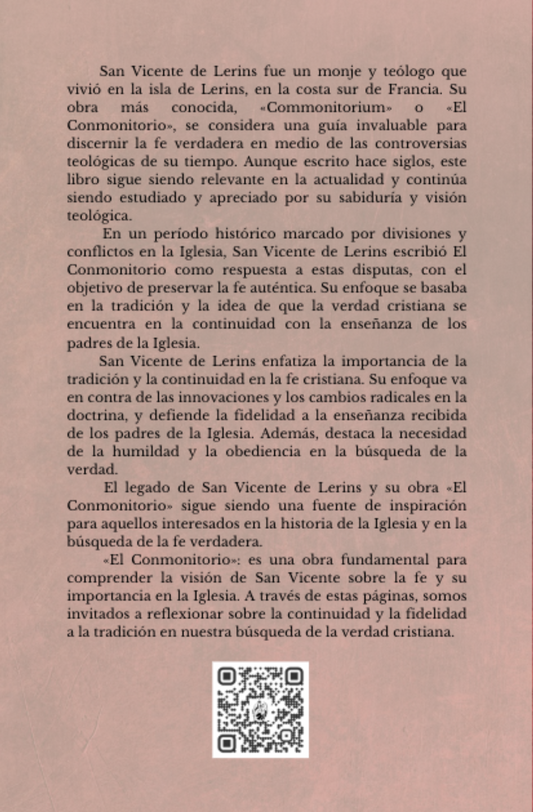 San Vicente de Lerins fue un monje y teólogo que vivió en la isla de Lerins, en la costa sur de Francia. Su obra más conocida, «Commonitorium» o «El Conmonitorio», se considera una guía invaluable para discernir la fe verdadera en medio de las controversias teológicas de su tiempo. Aunque escrito hace siglos, este libro sigue siendo relevante en la actualidad y continúa siendo estudiado y apreciado por su sabiduría y visión teológica.

En un período histórico marcado por divisiones y conflictos en la Iglesia, San Vicente de Lerins escribió El Conmonitorio como respuesta a estas disputas, con el objetivo de preservar la fe auténtica. Su enfoque se basaba en la tradición y la idea de que la verdad cristiana se encuentra en la continuidad con la enseñanza de los padres de la Iglesia.

San Vicente de Lerins enfatiza la importancia de la tradición y la continuidad en la fe cristiana. Su enfoque va en contra de las innovaciones y los cambios radicales en la doctrina, y defiende la fidelidad a la enseñanza recibida de los padres de la Iglesia. Además, destaca la necesidad de la humildad y la obediencia en la búsqueda de la verdad.

El legado de San Vicente de Lerins y su obra «El Conmonitorio» sigue siendo una fuente de inspiración para aquellos interesados en la historia de la Iglesia y en la búsqueda de la fe verdadera.

«El Conmonitorio»: es una obra fundamental para comprender la visión de San Vicente sobre la fe y su importancia en la Iglesia. A través de estas páginas, somos invitados a reflexionar sobre la continuidad y la fidelidad a la tradición en nuestra búsqueda de la verdad cristiana.